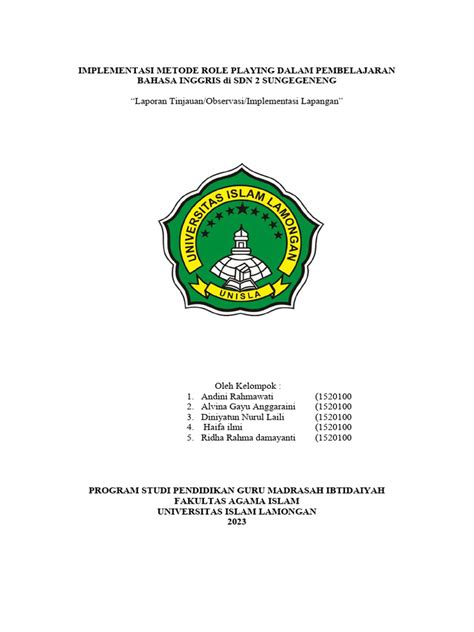 IMPLEMENTASI METODE ROLE PLAYING DALAM PEMBELAJARAN BAHASA INGGRIS di SDN 2 SUNGEGENENG

"Laporan Tinjauan/Observasi/Implementasi Lapangan"

UNIVERSITAS ISLAM LAMONGAN

UNISLA

Oleh Kelompok :
1. Andini Rahmawati (1520100
2. Alvina Gayu Anggaraini (1520100
3. Diniyatun Nurul Laili (1520100
4. Haifa ilmi (1520100
5. Ridha Rahma damayanti (1520100

PROGRAM STUDI PENDIDIKAN GURU MADRASAH IBTIDAIYAH
FAKULTAS AGAMA ISLAM
UNIVERSITAS ISLAM LAMONGAN
2023